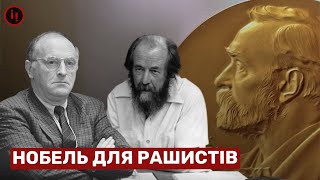 НОБЕЛЬ ДЛЯ РАШИСТІВ